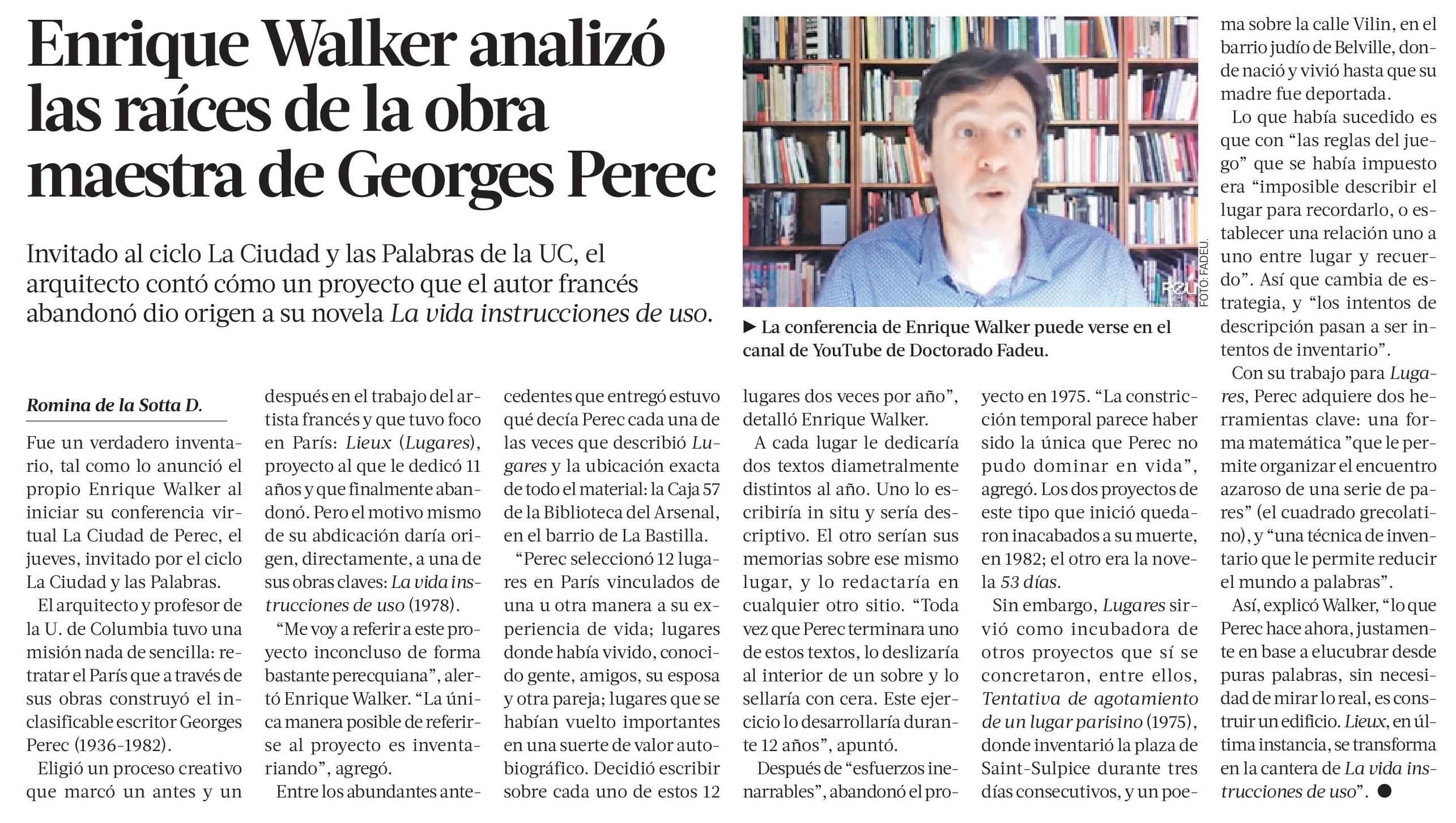 Enrique Walker analizó las raíces de la obra maestra de Georges Perec

Invitado al ciclo La Ciudad y las Palabras de la UC, el arquitecto contó cómo un proyecto que el autor francés abandonó dio origen a su novela La vida instrucciones de uso.

FOTO: FADEU.

► La conferencia de Enrique Walker puede verse en el canal de YouTube de Doctorado Fadeu.

Romina de la Sotta D.

Fue un verdadero inventario, tal como lo anunció el propio Enrique Walker al iniciar su conferencia virtual La Ciudad de Perec, el jueves, invitado por el ciclo La Ciudad y las Palabras.

El arquitecto y profesor de la U. de Columbia tuvo una misión nada de sencilla: retratar el París que a través de sus obras construyó el inclasificable escritor Georges Perec (1936-1982).

Eligió un proceso creativo que marcó un antes y un después en el trabajo del artista francés y que tuvo foco en París: Lieux (Lugares), proyecto al que le dedicó 11 años y que finalmente abandonó. Pero el motivo mismo de su abdicación daría origen, directamente, a una de sus obras claves: La vida instrucciones de uso (1978).

"Me voy a referir a este proyecto inconcluso de forma bastante perecquiana", alertó Enrique Walker. "La única manera posible de referirse al proyecto es inventariando", agregó.

Entre los abundantes antecedentes que entregó estuvo qué decía Perec cada una de las veces que describió Lugares y la ubicación exacta de todo el material: la Caja 57 de la Biblioteca del Arsenal, en el barrio de La Bastilla.

"Perec seleccionó 12 lugares en París vinculados de una u otra manera a su experiencia de vida; lugares donde había vivido, conocido gente, amigos, su esposa y otra pareja; lugares que se habían vuelto importantes en una suerte de valor autobiográfico. Decidió escribir sobre cada uno de estos 12 lugares dos veces por año", detalló Enrique Walker.

A cada lugar le dedicaría dos textos diametralmente distintos al año. Uno lo escribiría in situ y sería descriptivo. El otro serían sus memorias sobre ese mismo lugar, y lo redactaría en cualquier otro sitio. "Toda vez que Perec terminara uno de estos textos, lo deslizaría al interior de un sobre y lo sellaría con cera. Este ejercicio lo desarrollaría durante 12 años", apuntó.

Después de "esfuerzos inenarrables", abandonó el proyecto en 1975. "La constricción temporal parece haber sido la única que Perec no pudo dominar en vida", agregó. Los dos proyectos de este tipo que inició quedaron inacabados a su muerte, en 1982; el otro era la novela 53 días.

Sin embargo, Lugares sirvió como incubadora de otros proyectos que sí se concretaron, entre ellos, Tentativa de agotamiento de un lugar parisino (1975), donde inventarió la plaza de Saint-Sulpice durante tres días consecutivos, y un poema sobre la calle Vilin, en el barrio judío de Belville, donde nació y vivió hasta que su madre fue deportada.

Lo que había sucedido es que con "las reglas del juego" que se había impuesto era "imposible describir el lugar para recordarlo, o establecer una relación uno a uno entre lugar y recuerdo". Así que cambia de estrategia, y "los intentos de descripción pasan a ser intentos de inventario".

Con su trabajo para Lugares, Perec adquiere dos herramientas clave: una forma matemática "que le permite organizar el encuentro azaroso de una serie de pares" (el cuadrado grecolatino), y "una técnica de inventario que le permite reducir el mundo a palabras".

Así, explicó Walker, "lo que Perec hace ahora, justamente en base a elucubrar desde puras palabras, sin necesidad de mirar lo real, es construir un edificio. Lieux, en última instancia, se transforma en la cantera de La vida instrucciones de uso". ●